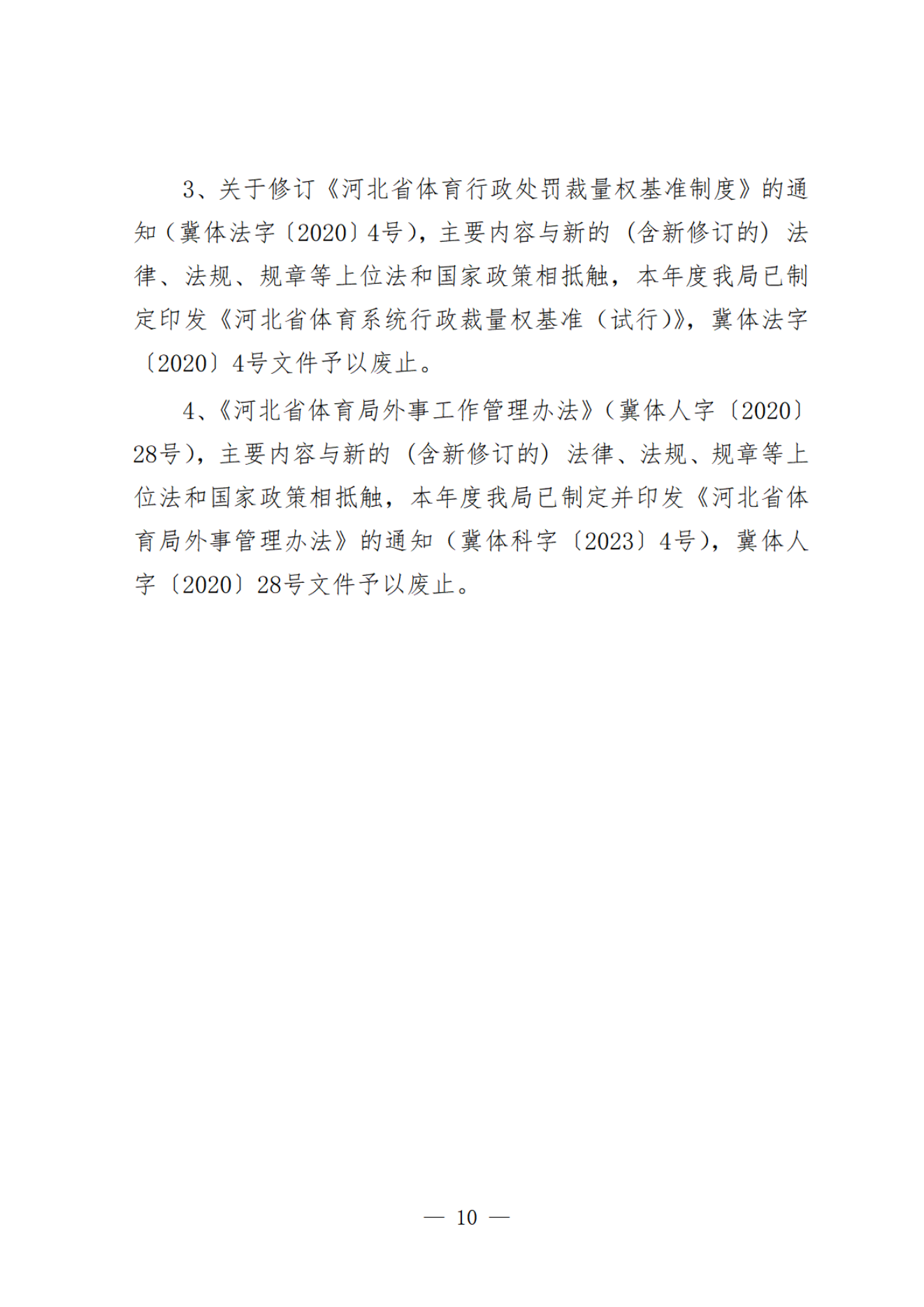 3、关于修订《河北省体育行政处罚裁量权基准制度》的通知（冀体法字〔2020〕4号），主要内容与新的（含新修订的）法律、法规、规章等上位法和国家政策相抵触，本年度我局已制定印发《河北省体育系统行政裁量权基准（试行）》，冀体法字〔2020〕4号文件予以废止。

4、《河北省体育局外事工作管理办法》（冀体人字〔2020〕28号），主要内容与新的（含新修订的）法律、法规、规章等上位法和国家政策相抵触，本年度我局已制定并印发《河北省体育局外事管理办法》的通知（冀体科字〔2023〕4号），冀体人字〔2020〕28号文件予以废止。

— 10 —